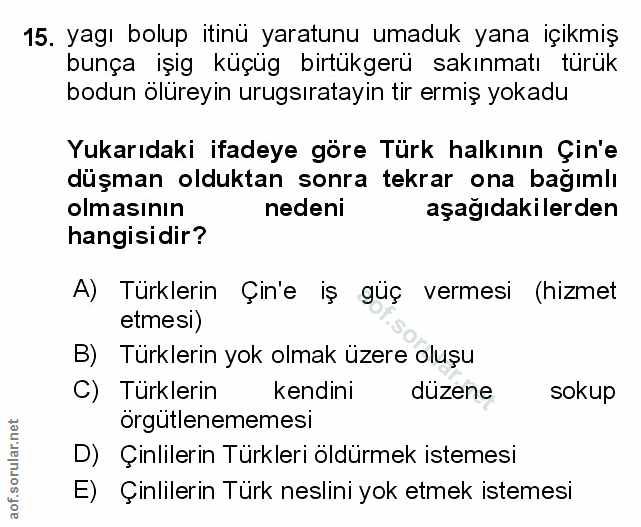 15. yagı bolup itinü yaratunu umaduk yana içikmiş bunça işig küçüg birtükgerü sakınmatı türük bodun ölüreyin urugsıratayin tir ermiş yokadu

Yukarıdaki ifadeye göre Türk halkının Çin'e düşman olduktan sonra tekrar ona bağımlı olmasının nedeni aşağıdakilerden hangisidir?

A) Türklerin Çin'e iş güç vermesi (hizmet etmesi)
B) Türklerin yok olmak üzere oluşu
C) Türklerin kendini düzene sokup örgütlenememesi
D) Çinlilerin Türkleri öldürmek istemesi
E) Çinlilerin Türk neslini yok etmek istemesi

aof.sorular.net

aof.sorular.net